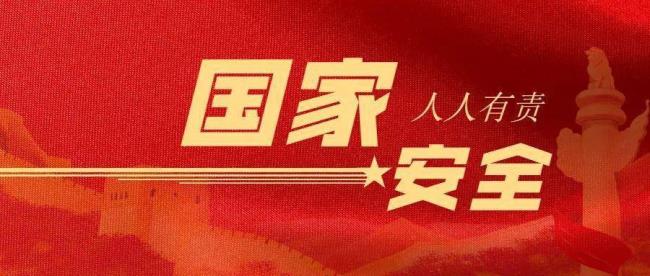 国家 人人有责
安全